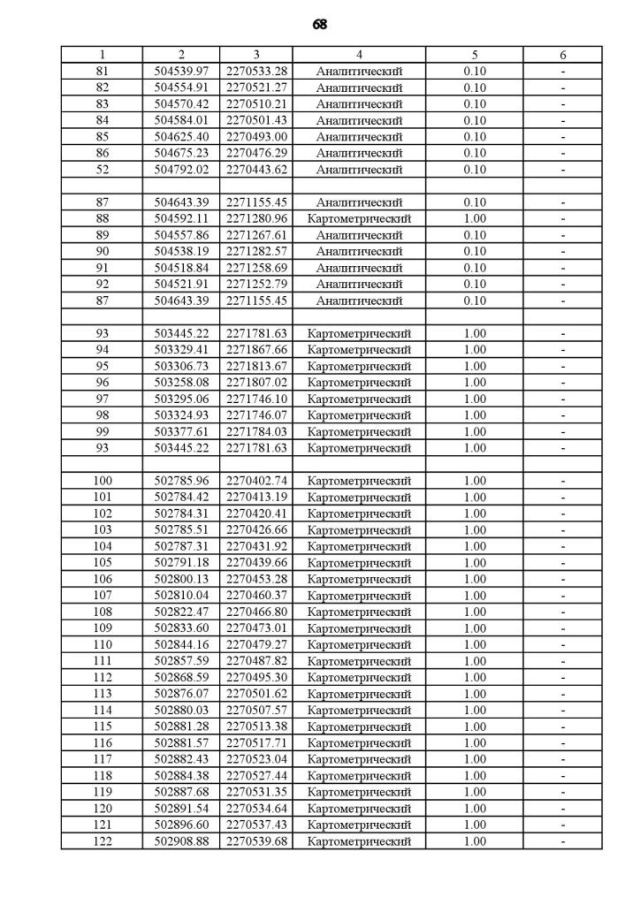 68

| 1 | 2 | 3 | 4 | 5 | 6 |
|---|---|---|---|---|---|
| 81 | 504539.97 | 2270533.28 | Аналитический | 0.10 | - |
| 82 | 504554.91 | 2270521.27 | Аналитический | 0.10 | - |
| 83 | 504570.42 | 2270510.21 | Аналитический | 0.10 | - |
| 84 | 504584.01 | 2270501.43 | Аналитический | 0.10 | - |
| 85 | 504625.40 | 2270493.00 | Аналитический | 0.10 | - |
| 86 | 504675.23 | 2270476.29 | Аналитический | 0.10 | - |
| 52 | 504792.02 | 2270443.62 | Аналитический | 0.10 | - |
| | | | | | |
| 87 | 504643.39 | 2271155.45 | Аналитический | 0.10 | - |
| 88 | 504592.11 | 2271280.96 | Картометрический | 1.00 | - |
| 89 | 504557.86 | 2271267.61 | Аналитический | 0.10 | - |
| 90 | 504538.19 | 2271282.57 | Аналитический | 0.10 | - |
| 91 | 504518.84 | 2271258.69 | Аналитический | 0.10 | - |
| 92 | 504521.91 | 2271252.79 | Аналитический | 0.10 | - |
| 87 | 504643.39 | 2271155.45 | Аналитический | 0.10 | - |
| | | | | | |
| 93 | 503445.22 | 2271781.63 | Картометрический | 1.00 | - |
| 94 | 503329.41 | 2271867.66 | Картометрический | 1.00 | - |
| 95 | 503306.73 | 2271813.67 | Картометрический | 1.00 | - |
| 96 | 503258.08 | 2271807.02 | Картометрический | 1.00 | - |
| 97 | 503295.06 | 2271746.10 | Картометрический | 1.00 | - |
| 98 | 503324.93 | 2271746.07 | Картометрический | 1.00 | - |
| 99 | 503377.61 | 2271784.03 | Картометрический | 1.00 | - |
| 93 | 503445.22 | 2271781.63 | Картометрический | 1.00 | - |
| | | | | | |
| 100 | 502785.96 | 2270402.74 | Картометрический | 1.00 | - |
| 101 | 502784.42 | 2270413.19 | Картометрический | 1.00 | - |
| 102 | 502784.31 | 2270420.41 | Картометрический | 1.00 | - |
| 103 | 502785.51 | 2270426.66 | Картометрический | 1.00 | - |
| 104 | 502787.31 | 2270431.92 | Картометрический | 1.00 | - |
| 105 | 502791.18 | 2270439.66 | Картометрический | 1.00 | - |
| 106 | 502800.13 | 2270453.28 | Картометрический | 1.00 | - |
| 107 | 502810.04 | 2270460.37 | Картометрический | 1.00 | - |
| 108 | 502822.47 | 2270466.80 | Картометрический | 1.00 | - |
| 109 | 502833.60 | 2270473.01 | Картометрический | 1.00 | - |
| 110 | 502844.16 | 2270479.27 | Картометрический | 1.00 | - |
| 111 | 502857.59 | 2270487.82 | Картометрический | 1.00 | - |
| 112 | 502868.59 | 2270495.30 | Картометрический | 1.00 | - |
| 113 | 502876.07 | 2270501.62 | Картометрический | 1.00 | - |
| 114 | 502880.03 | 2270507.57 | Картометрический | 1.00 | - |
| 115 | 502881.28 | 2270513.38 | Картометрический | 1.00 | - |
| 116 | 502881.57 | 2270517.71 | Картометрический | 1.00 | - |
| 117 | 502882.43 | 2270523.04 | Картометрический | 1.00 | - |
| 118 | 502884.38 | 2270527.44 | Картометрический | 1.00 | - |
| 119 | 502887.68 | 2270531.35 | Картометрический | 1.00 | - |
| 120 | 502891.54 | 2270534.64 | Картометрический | 1.00 | - |
| 121 | 502896.60 | 2270537.43 | Картометрический | 1.00 | - |
| 122 | 502908.88 | 2270539.68 | Картометрический | 1.00 | - |